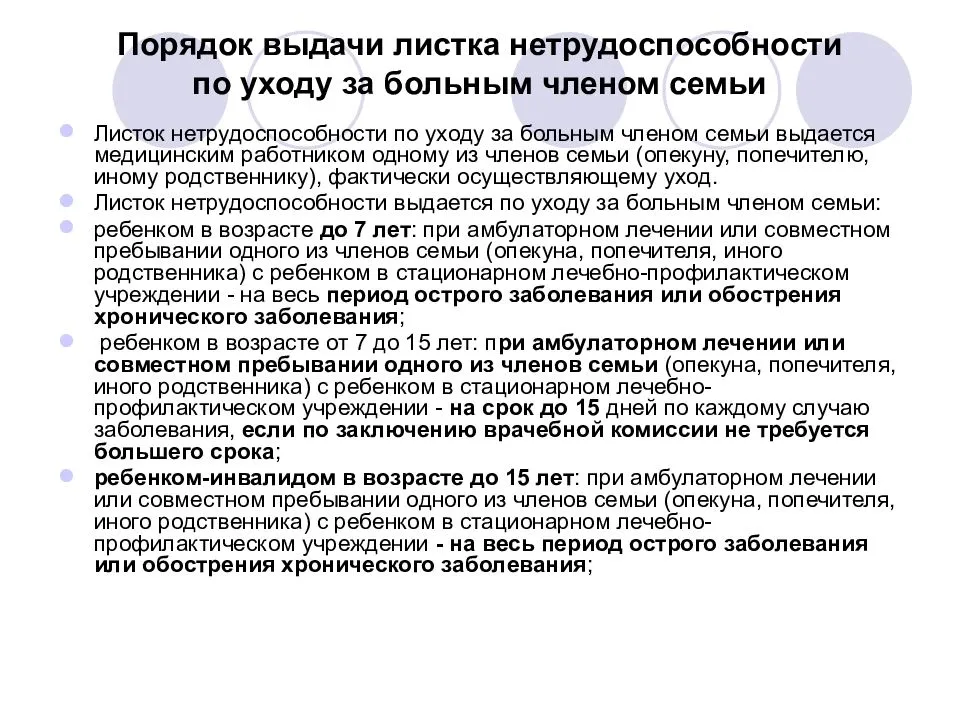 Порядок выдачи листка нетрудоспособности по уходу за больным членом семьи

Листок нетрудоспособности по уходу за больным членом семьи выдается медицинским работником одному из членов семьи (опекуну, попечителю, иному родственнику), фактически осуществляющему уход.

Листок нетрудоспособности выдается по уходу за больным членом семьи:

ребенком в возрасте до 7 лет: при амбулаторном лечении или совместном пребывании одного из членов семьи (опекуна, попечителя, иного родственника) с ребенком в стационарном лечебно-профилактическом учреждении - на весь период острого заболевания или обострения хронического заболевания;

ребенком в возрасте от 7 до 15 лет: при амбулаторном лечении или совместном пребывании одного из членов семьи (опекуна, попечителя, иного родственника) с ребенком в стационарном лечебно-профилактическом учреждении - на срок до 15 дней по каждому случаю заболевания, если по заключению врачебной комиссии не требуется большего срока;

ребенком-инвалидом в возрасте до 15 лет: при амбулаторном лечении или совместном пребывании одного из членов семьи (опекуна, попечителя, иного родственника) с ребенком в стационарном лечебно-профилактическом учреждении - на весь период острого заболевания или обострения хронического заболевания;